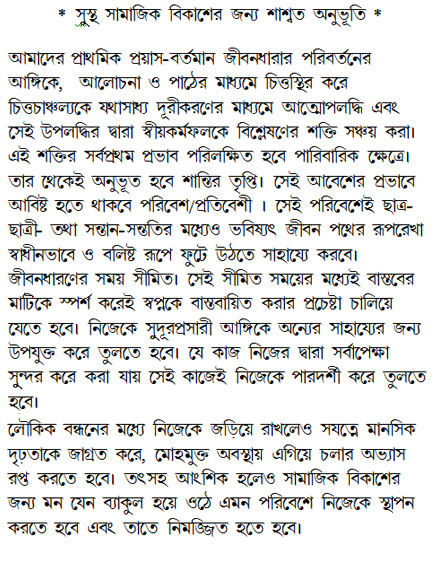 * সুস্থ সামাজিক বিকাশের জন্য শাশ্বত অনুভূতি *

আমাদের প্রাথমিক প্রয়াস-বর্তমান জীবনধারার পরিবর্তনের আঙ্গিকে, আলোচনা ও পাঠের মাধ্যমে চিত্তস্থির করে চিত্তচাঞ্চল্যকে যথাসাধ্য দূরীকরণের মাধ্যমে আত্মোপলব্ধি এবং সেই উপলব্ধির দ্বারা স্বীয়কর্মফলকে বিশ্লেষণের শক্তি সঞ্চয় করা। এই শক্তির সর্বপ্রথম প্রভাব পরিলক্ষিত হবে পারিবারিক ক্ষেত্রে। তার থেকেই অনুভূত হবে শান্তির তৃপ্তি। সেই আবেশের প্রভাবে আবিষ্ট হতে থাকবে পরিবেশ/প্রতিবেশী । সেই পরিবেশেই ছাত্র-ছাত্রী- তথা সন্তান-সন্ততির মধ্যেও ভবিষ্যৎ জীবন পথের রূপরেখা স্বাধীনভাবে ও বলিষ্ট রূপে ফুটে উঠতে সাহায্যে করবে। জীবনধারণের সময় সীমিত। সেই সীমিত সময়ের মধ্যেই বাস্তবের মাটিকে স্পর্শ করেই স্বপ্নকে বাস্তবায়িত করার প্রচেষ্টা চালিয়ে যেতে হবে। নিজেকে সুদূরপ্রসারী আঙ্গিকে অন্যের সাহায্যের জন্য উপযুক্ত করে তুলতে হবে। যে কাজ নিজের দ্বারা সর্বাপেক্ষা সুন্দর করে করা যায় সেই কাজেই নিজেকে পারদর্শী করে তুলতে হবে।

লৌকিক বন্ধনের মধ্যে নিজেকে জড়িয়ে রাখলেও সযত্নে মানসিক দৃঢ়তাকে জাগ্রত করে, মোহমুক্ত অবস্থায় এগিয়ে চলার অভ্যাস রপ্ত করতে হবে। তৎসহ আংশিক হলেও সামাজিক বিকাশের জন্য মন যেন ব্যাকুল হয়ে ওঠে এমন পরিবেশে নিজেকে স্থাপন করতে হবে এবং তাতে নিমজ্জিত হতে হবে।